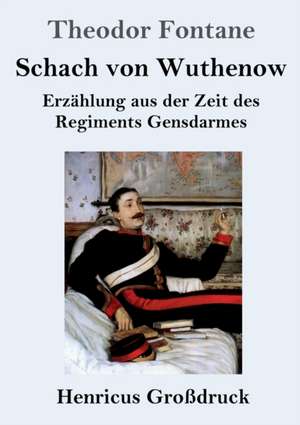 Theodor Fontane

Schach von Wuthenow

Erzählung aus der Zeit des Regiments Gensdarmes

Henricus Großdruck